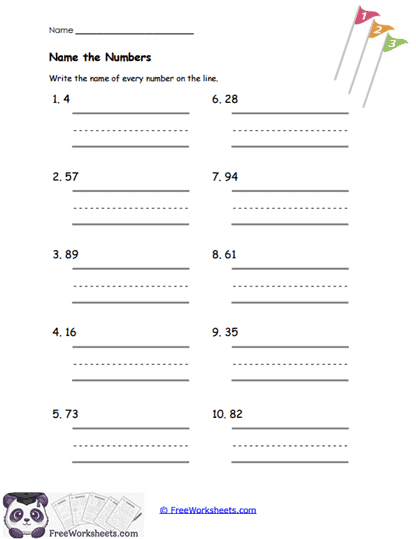 Name ____________________

1 2 3

Name the Numbers

Write the name of every number on the line.

1. 4

2. 57

3. 89

4. 16

5. 73

6. 28

7. 94

8. 61

9. 35

10. 82

FreeWorksheets.com

© FreeWorksheets.com